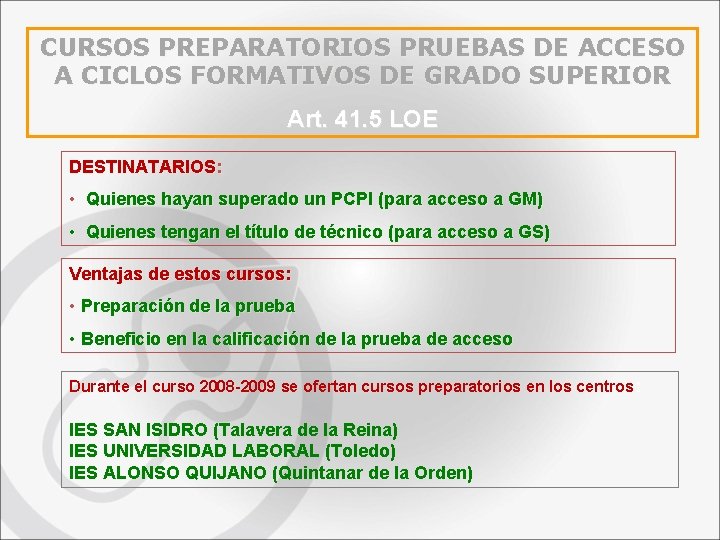 CURSOS PREPARATORIOS PRUEBAS DE ACCESO A CICLOS FORMATIVOS DE GRADO SUPERIOR

Art. 41.5 LOE

DESTINATARIOS:

• Quienes hayan superado un PCPI (para acceso a GM)

• Quienes tengan el título de técnico (para acceso a GS)

Ventajas de estos cursos:

• Preparación de la prueba

• Beneficio en la calificación de la prueba de acceso

Durante el curso 2008-2009 se ofertan cursos preparatorios en los centros

IES SAN ISIDRO (Talavera de la Reina)
IES UNIVERSIDAD LABORAL (Toledo)
IES ALONSO QUIJANO (Quintanar de la Orden)